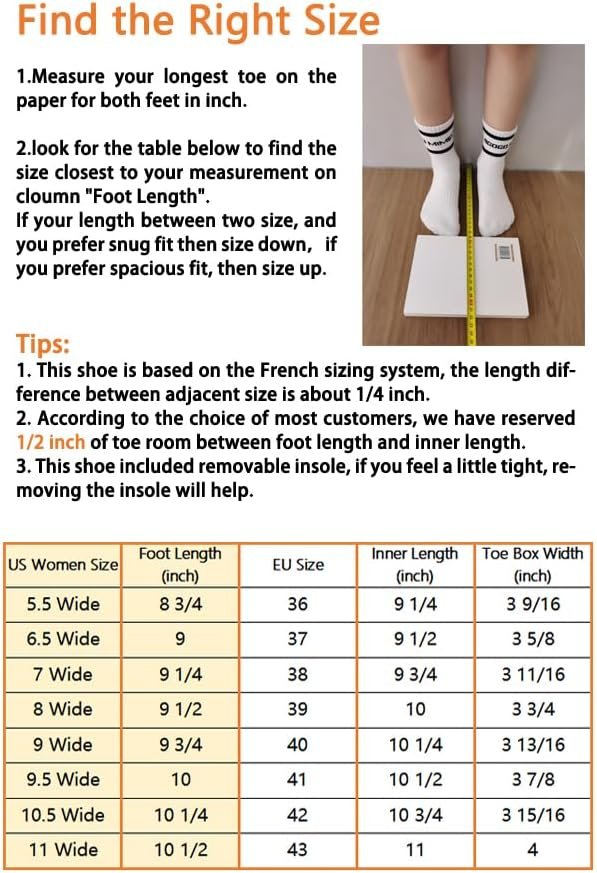 Find the Right Size

1.Measure your longest toe on the paper for both feet in inch.

2.look for the table below to find the size closest to your measurement on cloumn "Foot Length".
If your length between two size, and you prefer snug fit then size down, if you prefer spacious fit, then size up.

Tips:
1. This shoe is based on the French sizing system, the length difference between adjacent size is about 1/4 inch.
2. According to the choice of most customers, we have reserved 1/2 inch of toe room between foot length and inner length.
3. This shoe included removable insole, if you feel a little tight, removing the insole will help.

| US Women Size | Foot Length (inch) | EU Size | Inner Length (inch) | Toe Box Width (inch) |
|---|---|---|---|---|
| 5.5 Wide | 8 3/4 | 36 | 9 1/4 | 3 9/16 |
| 6.5 Wide | 9 | 37 | 9 1/2 | 3 5/8 |
| 7 Wide | 9 1/4 | 38 | 9 3/4 | 3 11/16 |
| 8 Wide | 9 1/2 | 39 | 10 | 3 3/4 |
| 9 Wide | 9 3/4 | 40 | 10 1/4 | 3 13/16 |
| 9.5 Wide | 10 | 41 | 10 1/2 | 3 7/8 |
| 10.5 Wide | 10 1/4 | 42 | 10 3/4 | 3 15/16 |
| 11 Wide | 10 1/2 | 43 | 11 | 4 |